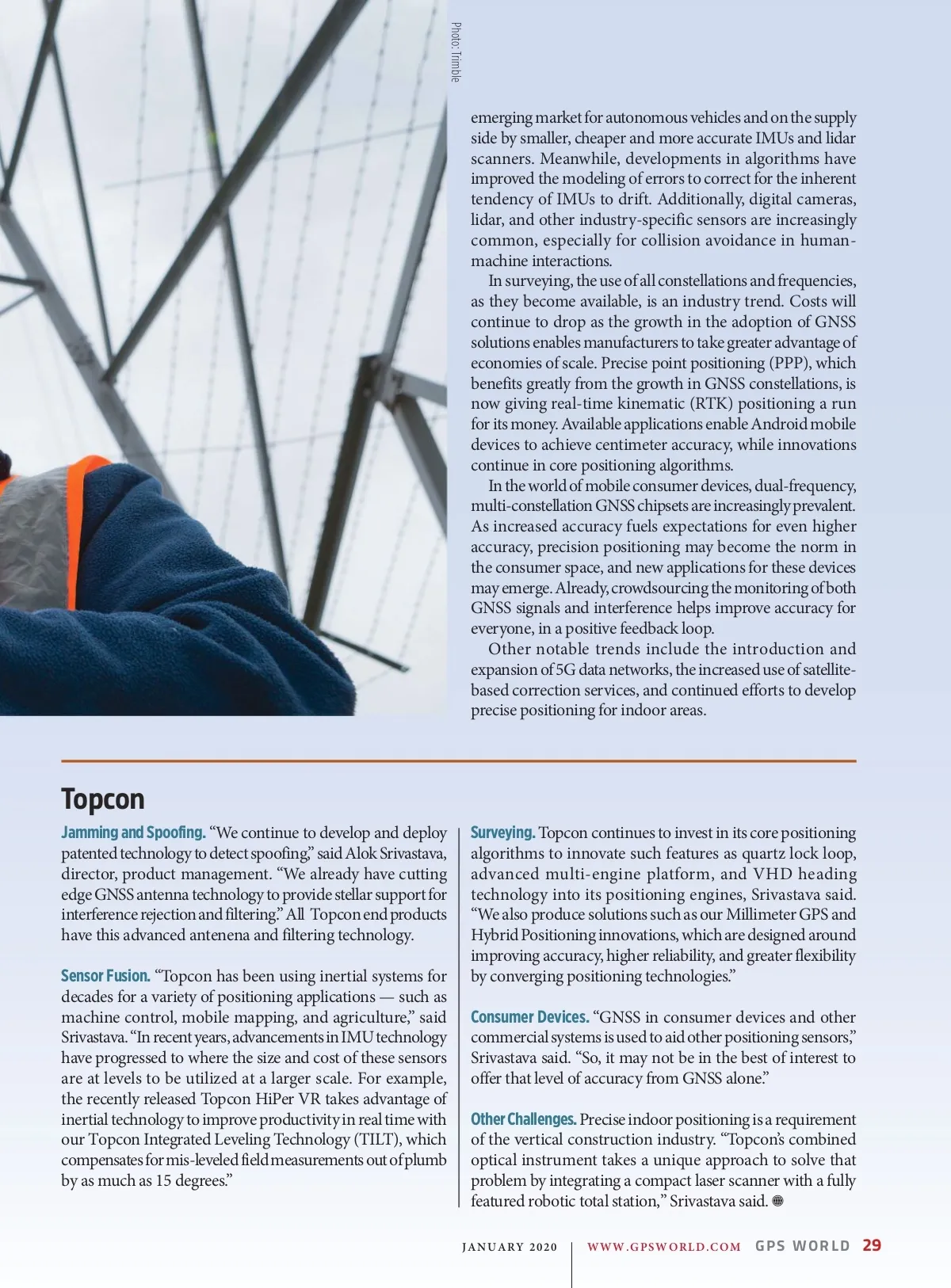 Photo: Trimble

emerging market for autonomous vehicles and on the supply side by smaller, cheaper and more accurate IMUs and lidar scanners. Meanwhile, developments in algorithms have improved the modeling of errors to correct for the inherent tendency of IMUs to drift. Additionally, digital cameras, lidar, and other industry-specific sensors are increasingly common, especially for collision avoidance in human-machine interactions.

In surveying, the use of all constellations and frequencies, as they become available, is an industry trend. Costs will continue to drop as the growth in the adoption of GNSS solutions enables manufacturers to take greater advantage of economies of scale. Precise point positioning (PPP), which benefits greatly from the growth in GNSS constellations, is now giving real-time kinematic (RTK) positioning a run for its money. Available applications enable Android mobile devices to achieve centimeter accuracy, while innovations continue in core positioning algorithms.

In the world of mobile consumer devices, dual-frequency, multi-constellation GNSS chipsets are increasingly prevalent. As increased accuracy fuels expectations for even higher accuracy, precision positioning may become the norm in the consumer space, and new applications for these devices may emerge. Already, crowdsourcing the monitoring of both GNSS signals and interference helps improve accuracy for everyone, in a positive feedback loop.

Other notable trends include the introduction and expansion of 5G data networks, the increased use of satellite-based correction services, and continued efforts to develop precise positioning for indoor areas.

Topcon

Jamming and Spoofing. “We continue to develop and deploy patented technology to detect spoofing,” said Alok Srivastava, director, product management. “We already have cutting edge GNSS antenna technology to provide stellar support for interference rejection and filtering.” All Topcon end products have this advanced antenena and filtering technology.

Sensor Fusion. “Topcon has been using inertial systems for decades for a variety of positioning applications — such as machine control, mobile mapping, and agriculture,” said Srivastava. “In recent years, advancements in IMU technology have progressed to where the size and cost of these sensors are at levels to be utilized at a larger scale. For example, the recently released Topcon HiPer VR takes advantage of inertial technology to improve productivity in real time with our Topcon Integrated Leveling Technology (TILT), which compensates for mis-leveled field measurements out of plumb by as much as 15 degrees.”

Surveying. Topcon continues to invest in its core positioning algorithms to innovate such features as quartz lock loop, advanced multi-engine platform, and VHD heading technology into its positioning engines, Srivastava said. “We also produce solutions such as our Millimeter GPS and Hybrid Positioning innovations, which are designed around improving accuracy, higher reliability, and greater flexibility by converging positioning technologies.”

Consumer Devices. “GNSS in consumer devices and other commercial systems is used to aid other positioning sensors,” Srivastava said. “So, it may not be in the best of interest to offer that level of accuracy from GNSS alone.”

Other Challenges. Precise indoor positioning is a requirement of the vertical construction industry. “Topcon’s combined optical instrument takes a unique approach to solve that problem by integrating a compact laser scanner with a fully featured robotic total station,” Srivastava said.

JANUARY 2020 | WWW.GPSWORLD.COM GPS WORLD 29